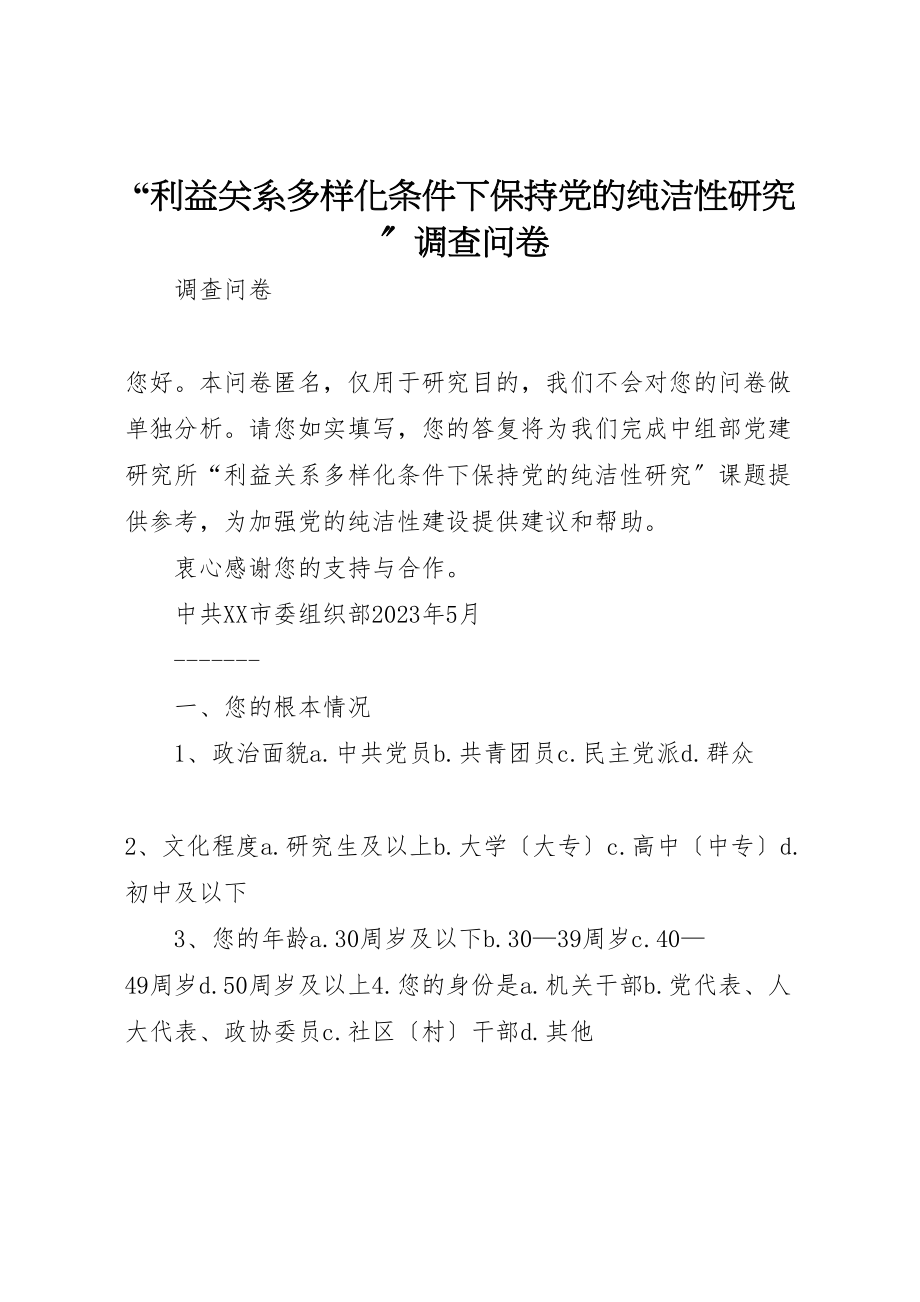 “利益关系多样化条件下保持党的纯洁性研究〞调查问卷

调查问卷

您好。本问卷匿名，仅用于研究目的，我们不会对您的问卷做单独分析。请您如实填写，您的答复将为我们完成中组部党建研究所“利益关系多样化条件下保持党的纯洁性研究〞课题提供参考，为加强党的纯洁性建设提供建议和帮助。

衷心感谢您的支持与合作。

中共XX市委组织部2023年5月

-------

一、您的根本情况

1、政治面貌a.中共党员b.共青团员c.民主党派d.群众

2、文化程度a.研究生及以上b.大学〔大专〕c.高中〔中专〕d.初中及以下

3、您的年龄a.30周岁及以下b.30—39周岁c.40—49周岁d.50周岁及以上4.您的身份是a.机关干部b.党代表、人大代表、政协委员c.社区〔村〕干部d.其他